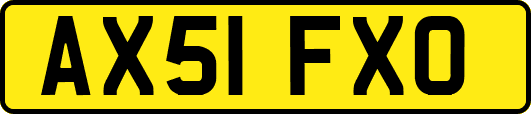 AX51 FXO